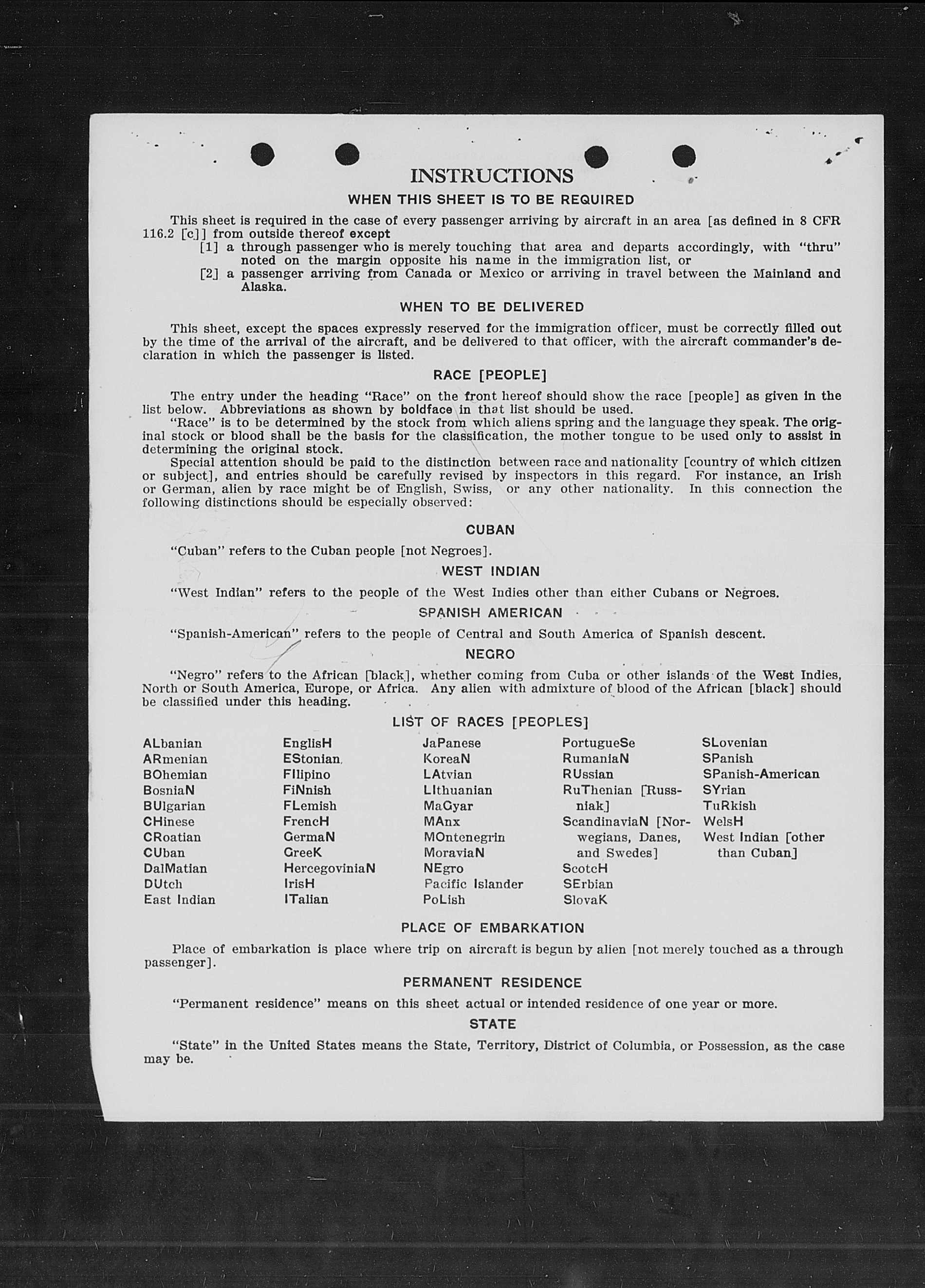 INSTRUCTIONS

WHEN THIS SHEET IS TO BE REQUIRED

This sheet is required in the case of every passenger arriving by aircraft in an area [as defined in 8 CFR 116.2 [c]] from outside thereof except
[1] a through passenger who is merely touching that area and departs accordingly, with "thru" noted on the margin opposite his name in the immigration list, or
[2] a passenger arriving from Canada or Mexico or arriving in travel between the Mainland and Alaska.

WHEN TO BE DELIVERED

This sheet, except the spaces expressly reserved for the immigration officer, must be correctly filled out by the time of the arrival of the aircraft, and be delivered to that officer, with the aircraft commander's declaration in which the passenger is listed.

RACE [PEOPLE]

The entry under the heading "Race" on the front hereof should show the race [people] as given in the list below. Abbreviations as shown by boldface in that list should be used.
"Race" is to be determined by the stock from which aliens spring and the language they speak. The original stock or blood shall be the basis for the classification, the mother tongue to be used only to assist in determining the original stock.
Special attention should be paid to the distinction between race and nationality [country of which citizen or subject], and entries should be carefully revised by inspectors in this regard. For instance, an Irish or German, alien by race might be of English, Swiss, or any other nationality. In this connection the following distinctions should be especially observed:

CUBAN

"Cuban" refers to the Cuban people [not Negroes].

WEST INDIAN

"West Indian" refers to the people of the West Indies other than either Cubans or Negroes.

SPANISH AMERICAN

"Spanish-American" refers to the people of Central and South America of Spanish descent.

NEGRO

"Negro" refers to the African [black], whether coming from Cuba or other islands of the West Indies, North or South America, Europe, or Africa. Any alien with admixture of blood of the African [black] should be classified under this heading.

LIST OF RACES [PEOPLES]

ALbanian
ARmenian
BOhemian
BosniaN
BUlgarian
CHinese
CRoatian
CUban
DalMatian
DUtch
East Indian

EnglisH
EStonian
FIlipino
FiNnish
FLemish
FrencH
GermaN
GreeK
HercegoviniaN
IrisH
ITalian

JaPanese
KoreaN
LAtvian
LIthuanian
MaGyar
MAnx
MOntenegrin
MoraviaN
NEgro
Pacific Islander
PoLish

PortugueSe
RumaniaN
RUssian
RuThenian [Russniak]
ScandinaviaN [Norwegians, Danes, and Swedes]
ScotcH
SErbian
SlovaK

SLovenian
SPanish
SPanish-American
SYrian
TuRkish
WelsH
West Indian [other than Cuban]

PLACE OF EMBARKATION

Place of embarkation is place where trip on aircraft is begun by alien [not merely touched as a through passenger].

PERMANENT RESIDENCE

"Permanent residence" means on this sheet actual or intended residence of one year or more.

STATE

"State" in the United States means the State, Territory, District of Columbia, or Possession, as the case may be.